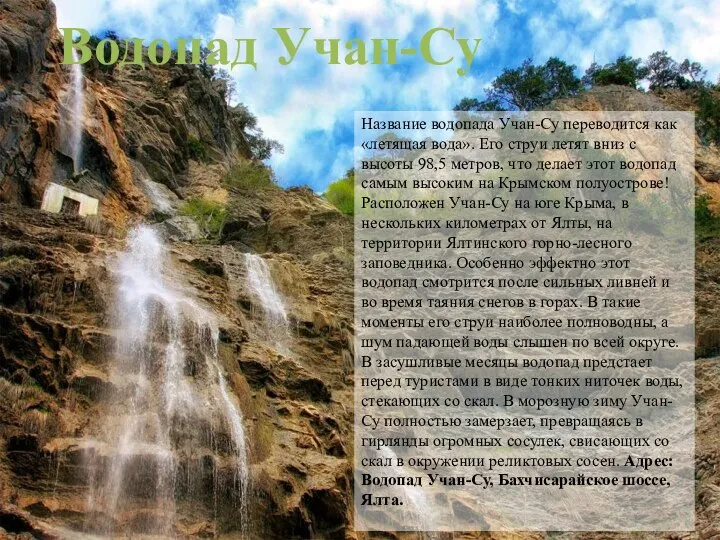 Водопад Учан-Су

Название водопада Учан-Су переводится как «летящая вода». Его струи летят вниз с высоты 98,5 метров, что делает этот водопад самым высоким на Крымском полуострове! Расположен Учан-Су на юге Крыма, в нескольких километрах от Ялты, на территории Ялтинского горно-лесного заповедника. Особенно эффектно этот водопад смотрится после сильных ливней и во время таяния снегов в горах. В такие моменты его струи наиболее полноводны, а шум падающей воды слышен по всей округе. В засушливые месяцы водопад предстает перед туристами в виде тонких ниточек воды, стекающих со скал. В морозную зиму Учан-Су полностью замерзает, превращаясь в гирлянды огромных сосулек, свисающих со скал в окружении реликтовых сосен. Адрес: Водопад Учан-Су, Бахчисарайское шоссе, Ялта.